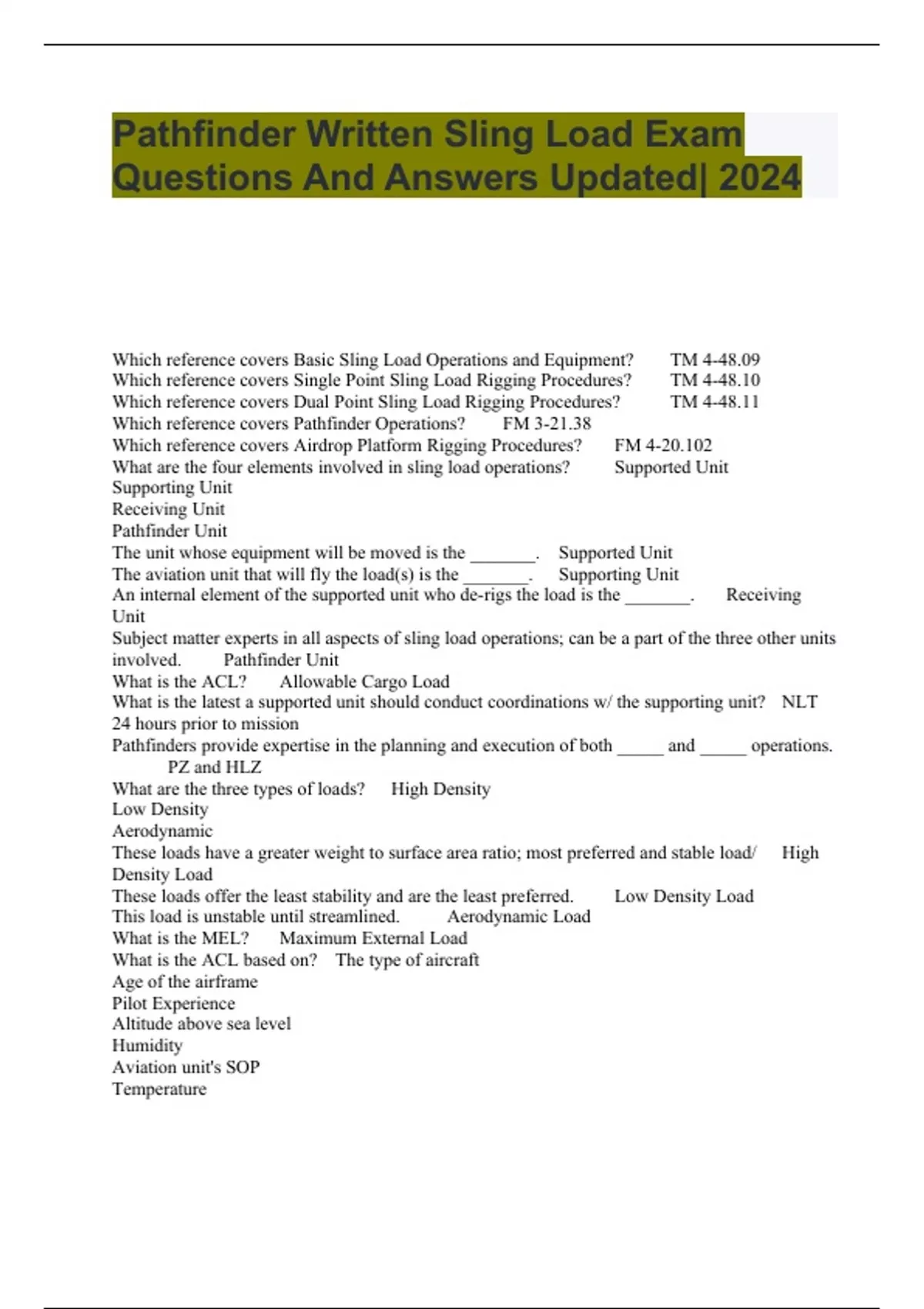 Pathfinder Written Sling Load Exam Questions And Answers Updated| 2024

Which reference covers Basic Sling Load Operations and Equipment? TM 4-48.09
Which reference covers Single Point Sling Load Rigging Procedures? TM 4-48.10
Which reference covers Dual Point Sling Load Rigging Procedures? TM 4-48.11
Which reference covers Pathfinder Operations? FM 3-21.38
Which reference covers Airdrop Platform Rigging Procedures? FM 4-20.102
What are the four elements involved in sling load operations? Supported Unit
Supporting Unit
Receiving Unit
Pathfinder Unit
The unit whose equipment will be moved is the _______. Supported Unit
The aviation unit that will fly the load(s) is the _______. Supporting Unit
An internal element of the supported unit who de-rigs the load is the _______. Receiving Unit
Subject matter experts in all aspects of sling load operations; can be a part of the three other units involved. Pathfinder Unit
What is the ACL? Allowable Cargo Load
What is the latest a supported unit should conduct coordinations w/ the supporting unit? NLT 24 hours prior to mission
Pathfinders provide expertise in the planning and execution of both _____ and _____ operations. PZ and HLZ
What are the three types of loads? High Density
Low Density
Aerodynamic
These loads have a greater weight to surface area ratio; most preferred and stable load/ High Density Load
These loads offer the least stability and are the least preferred. Low Density Load
This load is unstable until streamlined. Aerodynamic Load
What is the MEL? Maximum External Load
What is the ACL based on? The type of aircraft
Age of the airframe
Pilot Experience
Altitude above sea level
Humidity
Aviation unit's SOP
Temperature